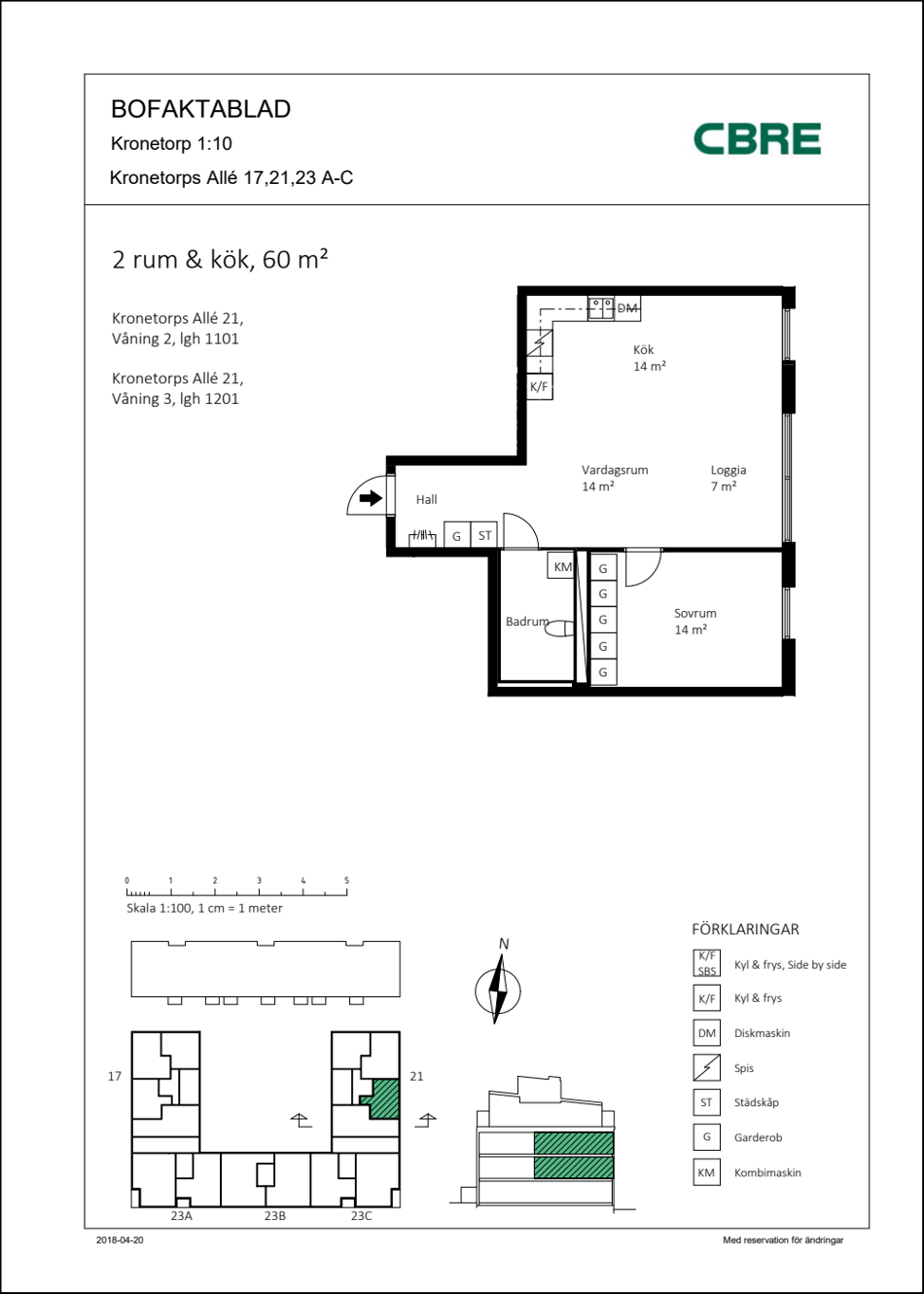 BOFAKTABLAD
Kronetorp 1:10
Kronetorps Allé 17,21,23 A-C

CBRE

2 rum & kök, 60 m²

Kronetorps Allé 21,
Våning 2, lgh 1101

Kronetorps Allé 21,
Våning 3, lgh 1201

DM
Kök
14 m²
K/F
Vardagsrum
14 m²
Loggia
7 m²
Hall
G
ST
KM
G
G
G
G
G
Badrum
Sovrum
14 m²

0 1 2 3 4 5
Skala 1:100, 1 cm = 1 meter

N

17
21
23A
23B
23C

FÖRKLARINGAR
K/F SBS Kyl & frys, Side by side
K/F Kyl & frys
DM Diskmaskin
Spis
ST Städskåp
G Garderob
KM Kombimaskin

2018-04-20
Med reservation för ändringar